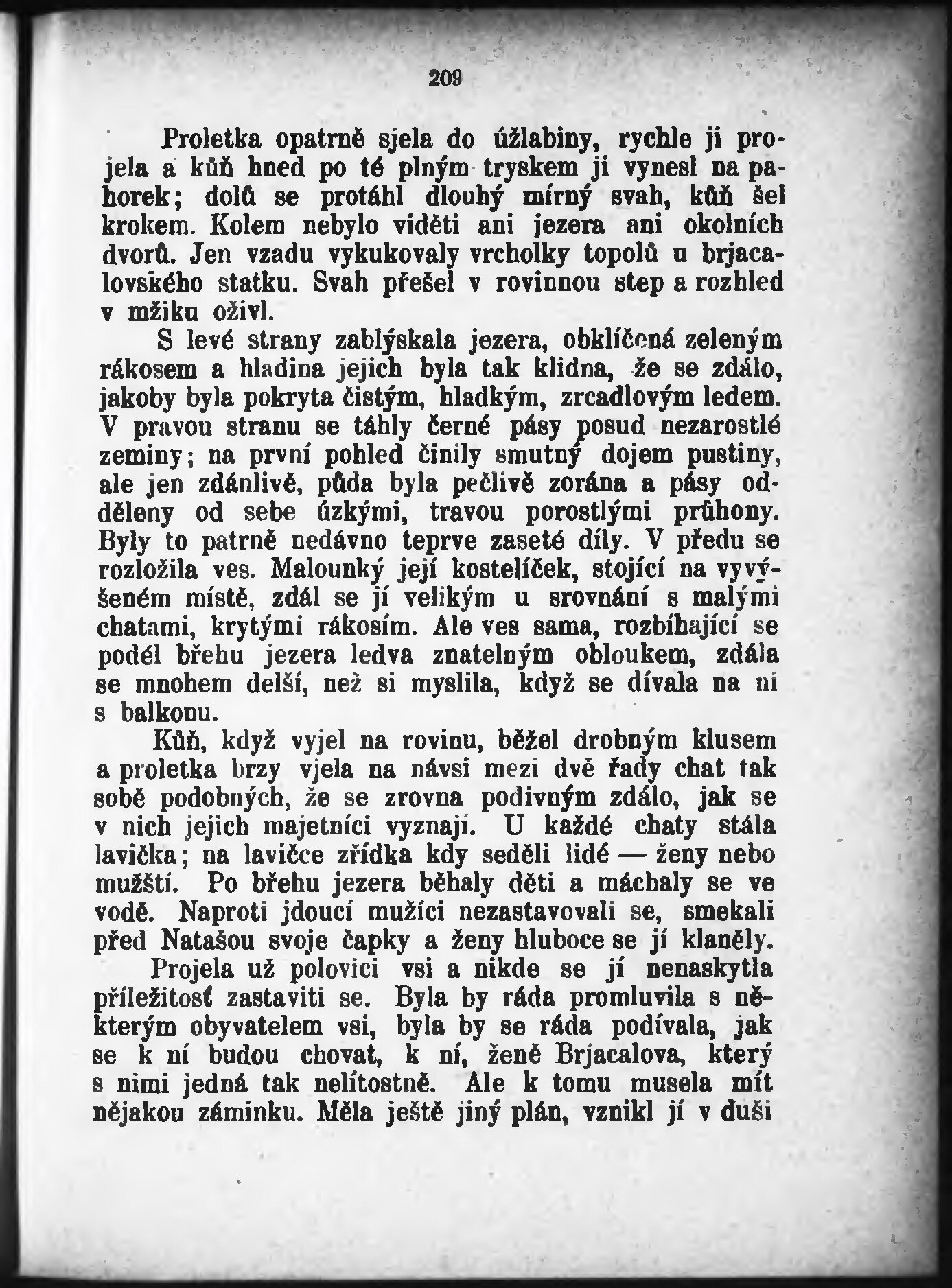 209

Proletka opatrně sjela do úžlabiny, rychle ji projela a kůň hned po té plným tryskem ji vynesl na pahorek; dolů se protáhl dlouhý mírný svah, kůň šel krokem. Kolem nebylo viděti ani jezera ani okolních dvorů. Jen vzadu vykukovaly vrcholky topolů u brjacalovského statku. Svah přešel v rovinnou step a rozhled v mžiku oživl.

S levé strany zablýskala jezera, obklíčená zeleným rákosem a hladina jejich byla tak klidna, že se zdálo, jakoby byla pokryta čistým, hladkým, zrcadlovým ledem. V pravou stranu se táhly černé pásy posud nezarostlé zeminy; na první pohled činily smutný dojem pustiny, ale jen zdánlivě, půda byla pečlivě zorána a pásy odděleny od sebe úzkými, travou porostlými průhony. Byly to patrně nedávno teprve zaseté díly. V předu se rozložila ves. Malounký její kostelíček, stojící na vyvýšeném místě, zdál se jí velikým u srovnání s malými chatami, krytými rákosím. Ale ves sama, rozbíhající se podél břehu jezera ledva znatelným obloukem, zdála se mnohem delší, než si myslila, když se dívala na ni s balkonu.

Kůň, když vyjel na rovinu, běžel drobným klusem a proletka brzy vjela na návsi mezi dvě řady chat tak sobě podobných, že se zrovna podivným zdálo, jak se v nich jejich majetníci vyznají. U každé chaty stála lavička; na lavičce zřídka kdy seděli lidé — ženy nebo mužští. Po břehu jezera běhaly děti a máchaly se ve vodě. Naproti jdoucí mužíci nezastavovali se, smekali před Natašou svoje čapky a ženy hluboce se jí klaněly.

Projela už polovici vsi a nikde se jí nenaskytla příležitosť zastaviti se. Byla by ráda promluvila s některým obyvatelem vsi, byla by se ráda podívala, jak se k ní budou chovat, k ní, ženě Brjacalova, který s nimi jedná tak nelítostně. Ale k tomu musela mít nějakou záminku. Měla ještě jiný plán, vznikl jí v duši